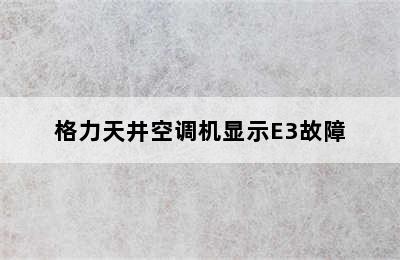 格力天井空调机显示E3故障